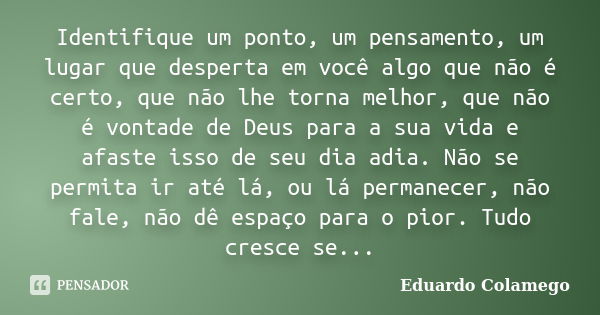 Identifique um ponto, um pensamento, um lugar que desperta em você algo que não é certo, que não lhe torna melhor, que não é vontade de Deus para a sua vida e afaste isso de seu dia adia. Não se permita ir até lá, ou lá permanecer, não fale, não dê espaço para o pior. Tudo cresce se...

PENSADOR

Eduardo Colamego